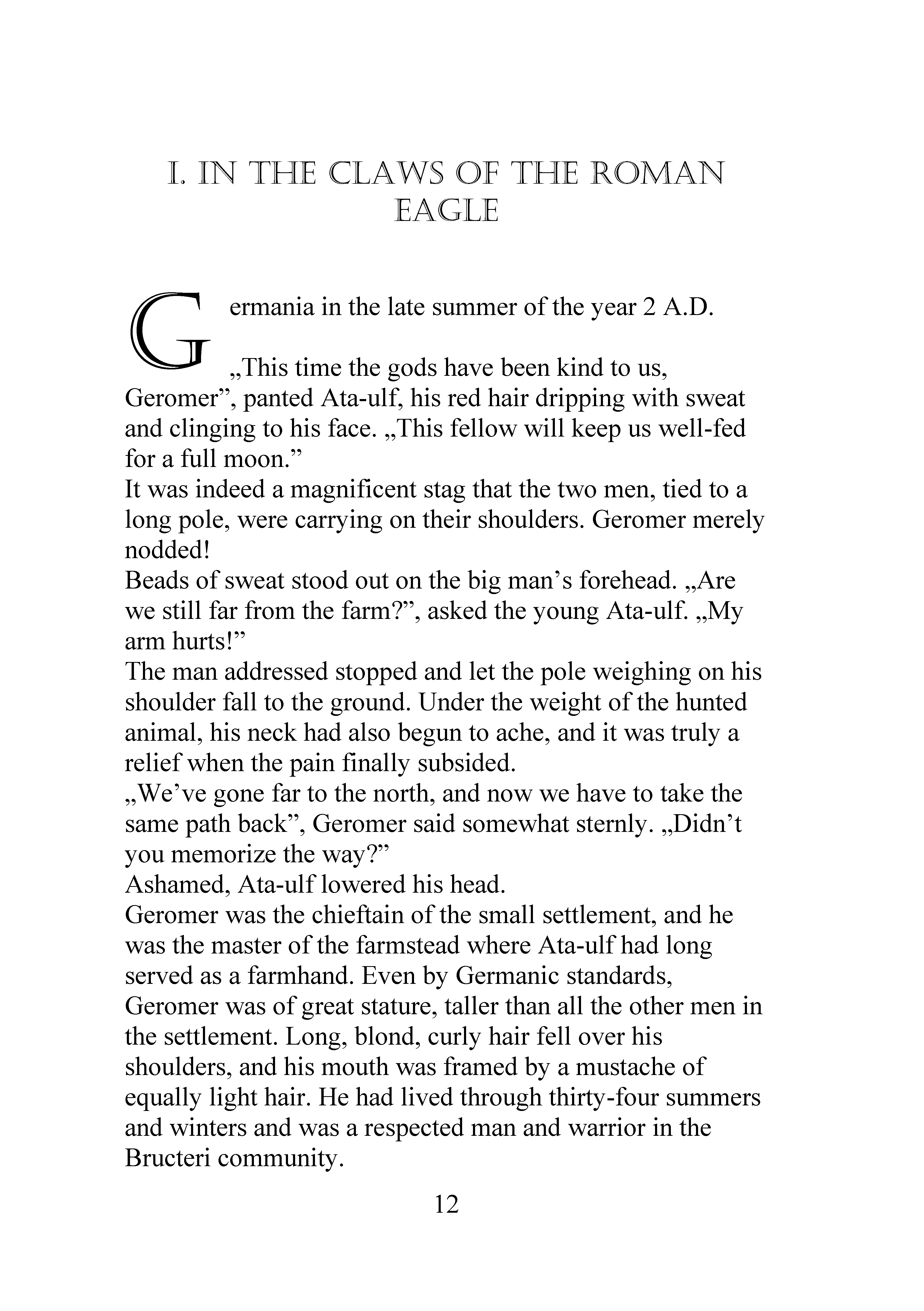 I. IN THE CLAWS OF THE ROMAN EAGLE

Germania in the late summer of the year 2 A.D.

„This time the gods have been kind to us, Geromer", panted Ata-ulf, his red hair dripping with sweat and clinging to his face. „This fellow will keep us well-fed for a full moon."

It was indeed a magnificent stag that the two men, tied to a long pole, were carrying on their shoulders. Geromer merely nodded!

Beads of sweat stood out on the big man's forehead. „Are we still far from the farm?", asked the young Ata-ulf. „My arm hurts!"

The man addressed stopped and let the pole weighing on his shoulder fall to the ground. Under the weight of the hunted animal, his neck had also begun to ache, and it was truly a relief when the pain finally subsided.

„We've gone far to the north, and now we have to take the same path back", Geromer said somewhat sternly. „Didn't you memorize the way?"

Ashamed, Ata-ulf lowered his head.

Geromer was the chieftain of the small settlement, and he was the master of the farmstead where Ata-ulf had long served as a farmhand. Even by Germanic standards, Geromer was of great stature, taller than all the other men in the settlement. Long, blond, curly hair fell over his shoulders, and his mouth was framed by a mustache of equally light hair. He had lived through thirty-four summers and winters and was a respected man and warrior in the Bructeri community.

12